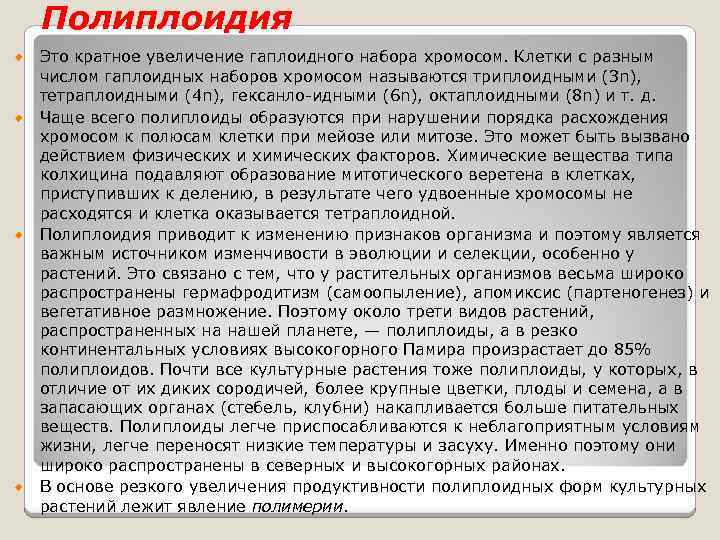 Полиплоидия

Это кратное увеличение гаплоидного набора хромосом. Клетки с разным числом гаплоидных наборов хромосом называются триплоидными (3n), тетраплоидными (4n), гексанло-идными (6n), октаплоидными (8n) и т. д.

Чаще всего полиплоиды образуются при нарушении порядка расхождения хромосом к полюсам клетки при мейозе или митозе. Это может быть вызвано действием физических и химических факторов. Химические вещества типа колхицина подавляют образование митотического веретена в клетках, приступивших к делению, в результате чего удвоенные хромосомы не расходятся и клетка оказывается тетраплоидной.

Полиплоидия приводит к изменению признаков организма и поэтому является важным источником изменчивости в эволюции и селекции, особенно у растений. Это связано с тем, что у растительных организмов весьма широко распространены гермафродитизм (самоопыление), апомиксис (партеногенез) и вегетативное размножение. Поэтому около трети видов растений, распространенных на нашей планете, — полиплоиды, а в резко континентальных условиях высокогорного Памира произрастает до 85% полиплоидов. Почти все культурные растения тоже полиплоиды, у которых, в отличие от их диких сородичей, более крупные цветки, плоды и семена, а в запасающих органах (стебель, клубни) накапливается больше питательных веществ. Полиплоиды легче приспосабливаются к неблагоприятным условиям жизни, легче переносят низкие температуры и засуху. Именно поэтому они широко распространены в северных и высокогорных районах.

В основе резкого увеличения продуктивности полиплоидных форм культурных растений лежит явление полимерии.